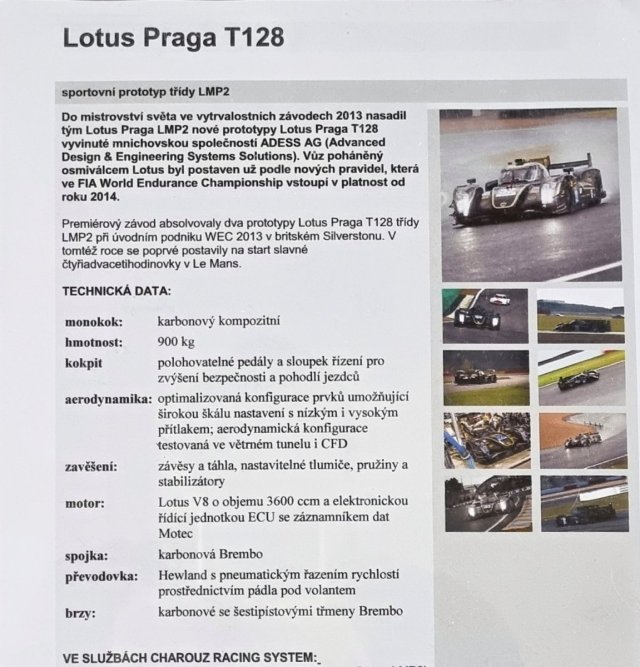 Lotus Praga T128

sportovní prototyp třídy LMP2

Do mistrovství světa ve vytrvalostních závodech 2013 nasadil tým Lotus Praga LMP2 nové prototypy Lotus Praga T128 vyvinuté mnichovskou společností ADESS AG (Advanced Design & Engineering Systems Solutions). Vůz poháněný osmiválcem Lotus byl postaven už podle nových pravidel, která ve FIA World Endurance Championship vstoupí v platnost od roku 2014.

Premiérový závod absolvovaly dva prototypy Lotus Praga T128 třídy LMP2 při úvodním podniku WEC 2013 v britském Silverstonu. V tomtéž roce se poprvé postavily na start slavné čtyřiadvacetihodinovky v Le Mans.

TECHNICKÁ DATA:

| | |
|---|---|
| monokok: | karbonový kompozitní |
| hmotnost: | 900 kg |
| kokpit | polohovatelné pedály a sloupek řízení pro zvýšení bezpečnosti a pohodlí jezdců |
| aerodynamika: | optimalizovaná konfigurace prvků umožňující širokou škálu nastavení s nízkým i vysokým přítlakem; aerodynamická konfigurace testovaná ve větrném tunelu i CFD |
| zavěšení: | závěsy a táhla, nastavitelné tlumiče, pružiny a stabilizátory |
| motor: | Lotus V8 o objemu 3600 ccm a elektronickou řídící jednotkou ECU se záznamníkem dat Motec |
| spojka: | karbonová Brembo |
| převodovka: | Hewland s pneumatickým řazením rychlostí prostřednictvím pádla pod volantem |
| brzy: | karbonové se šestipístovými třmeny Brembo |

VE SLUŽBÁCH CHAROUZ RACING SYSTEM: